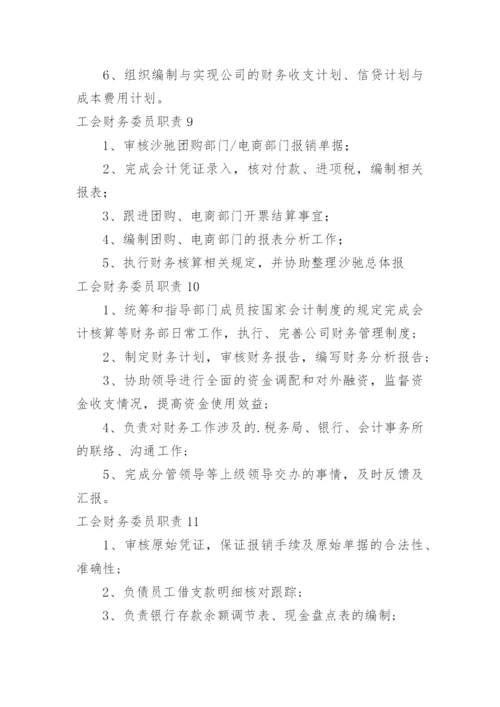 6、组织编制与实现公司的财务收支计划、信贷计划与成本费用计划。

工会财务委员职责 9

1、审核沙驰团购部门/电商部门报销单据；

2、完成会计凭证录入，核对付款、进项税，编制相关报表；

3、跟进团购、电商部门开票结算事宜；

4、编制团购、电商部门的报表分析工作；

5、执行财务核算相关规定，并协助整理沙驰总体报

工会财务委员职责 10

1、统筹和指导部门成员按国家会计制度的规定完成会计核算等财务部日常工作，执行、完善公司财务管理制度；

2、制定财务计划，审核财务报告，编写财务分析报告；

3、协助领导进行全面的资金调配和对外融资，监督资金收支情况，提高资金使用效益；

4、负责对财务工作涉及的.税务局、银行、会计事务所的联络、沟通工作；

5、完成分管领导等上级领导交办的事情，及时反馈及汇报。

工会财务委员职责 11

1、审核原始凭证，保证报销手续及原始单据的合法性、准确性；

2、负债员工借支款明细核对跟踪；

3、负责银行存款余额调节表、现金盘点表的编制；